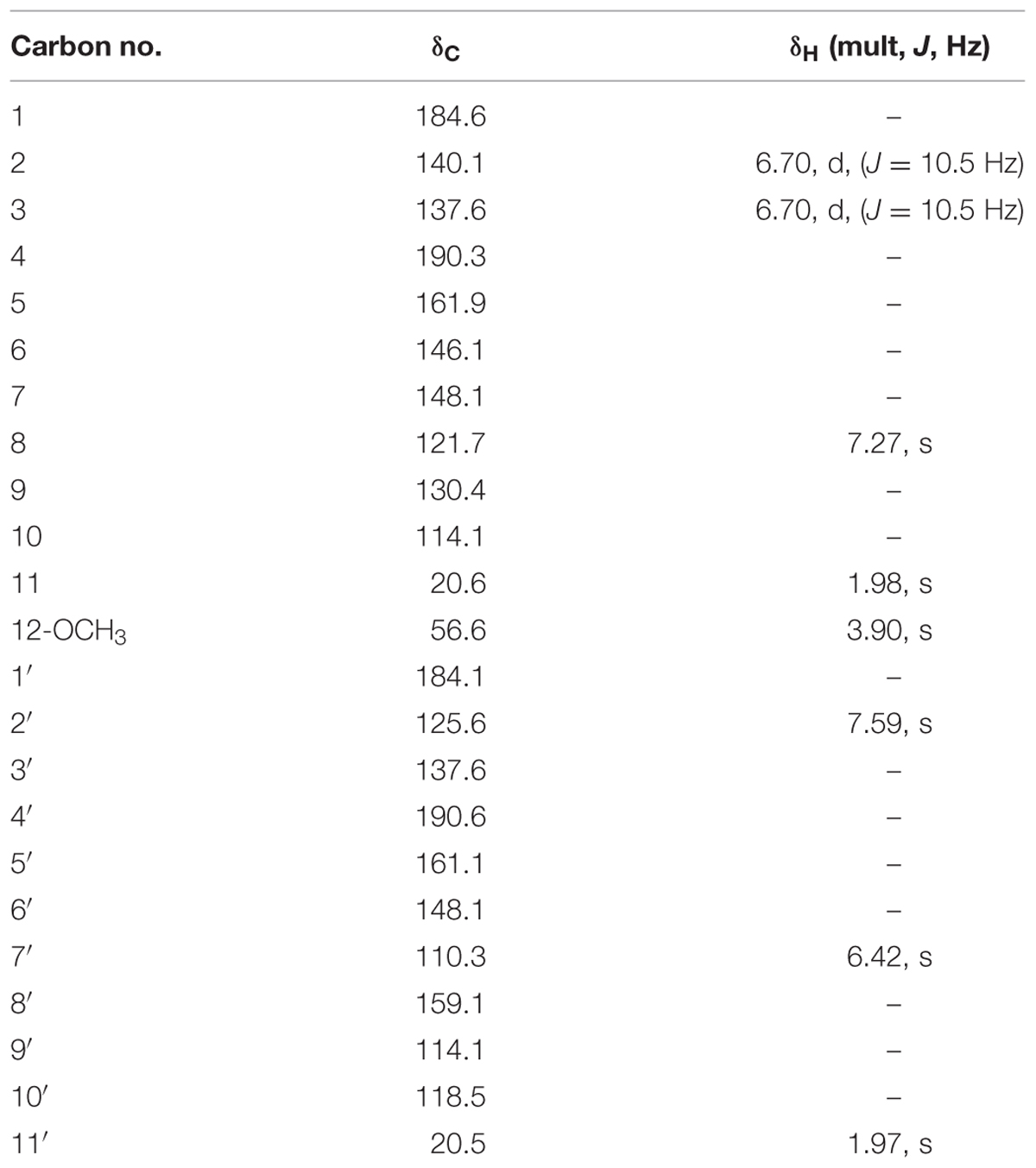 | Carbon no. | $\delta_C$ | $\delta_H$ (mult, $J$, Hz) |
|---|---|---|
| 1 | 184.6 | – |
| 2 | 140.1 | 6.70, d, ($J = 10.5$ Hz) |
| 3 | 137.6 | 6.70, d, ($J = 10.5$ Hz) |
| 4 | 190.3 | – |
| 5 | 161.9 | – |
| 6 | 146.1 | – |
| 7 | 148.1 | – |
| 8 | 121.7 | 7.27, s |
| 9 | 130.4 | – |
| 10 | 114.1 | – |
| 11 | 20.6 | 1.98, s |
| 12-$OCH_3$ | 56.6 | 3.90, s |
| 1′ | 184.1 | – |
| 2′ | 125.6 | 7.59, s |
| 3′ | 137.6 | – |
| 4′ | 190.6 | – |
| 5′ | 161.1 | – |
| 6′ | 148.1 | – |
| 7′ | 110.3 | 6.42, s |
| 8′ | 159.1 | – |
| 9′ | 114.1 | – |
| 10′ | 118.5 | – |
| 11′ | 20.5 | 1.97, s |